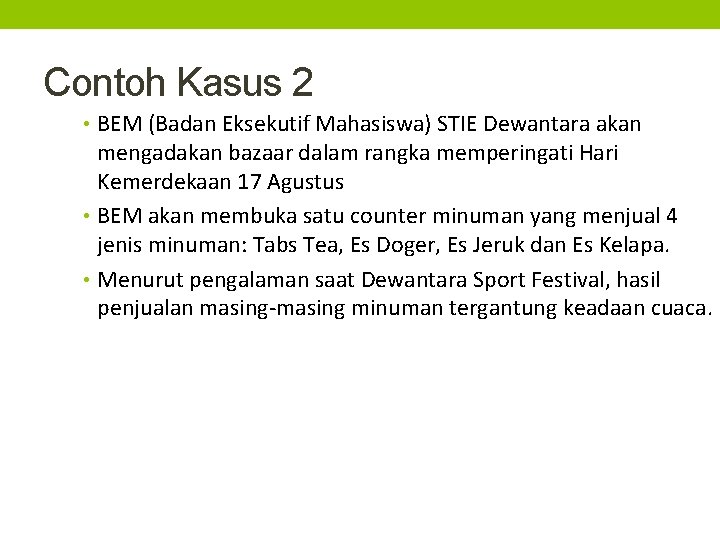 Contoh Kasus 2

• BEM (Badan Eksekutif Mahasiswa) STIE Dewantara akan mengadakan bazaar dalam rangka memperingati Hari Kemerdekaan 17 Agustus

• BEM akan membuka satu counter minuman yang menjual 4 jenis minuman: Tabs Tea, Es Doger, Es Jeruk dan Es Kelapa.

• Menurut pengalaman saat Dewantara Sport Festival, hasil penjualan masing-masing minuman tergantung keadaan cuaca.